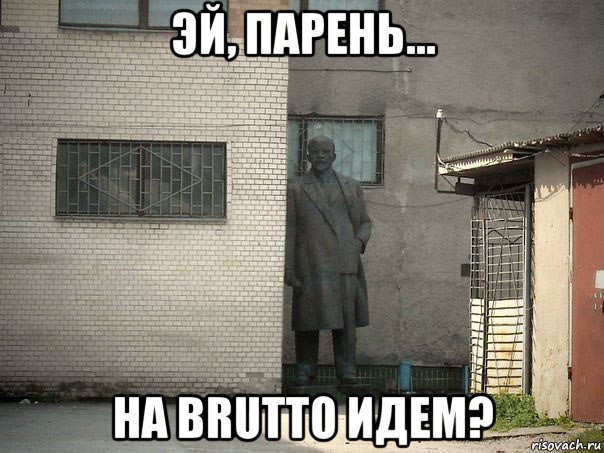 ЭЙ, ПАРЕНЬ...

НА BRUTTO ИДЕМ?

risovach.ru